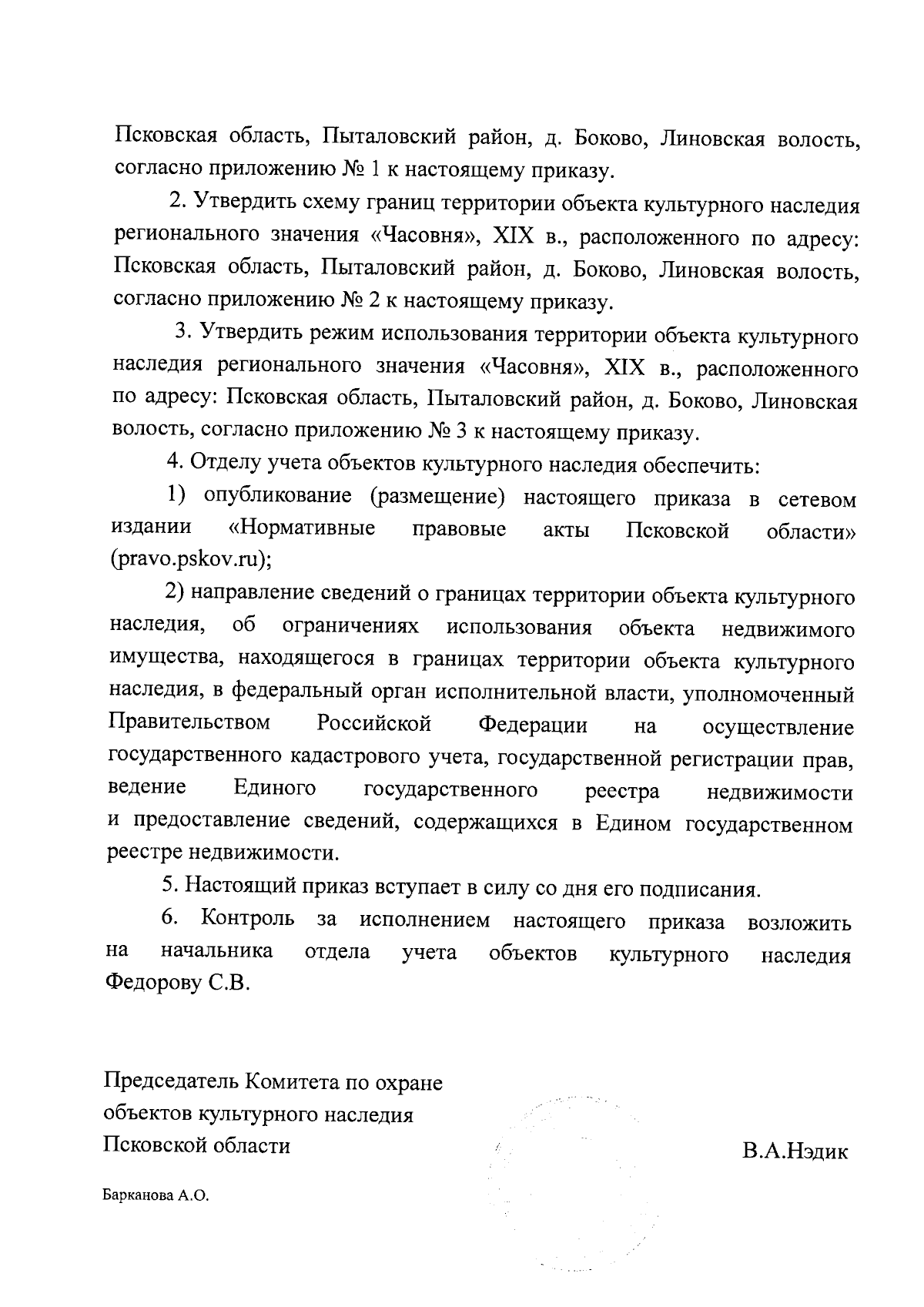 Псковская область, Пыталовский район, д. Боково, Линовская волость, согласно приложению № 1 к настоящему приказу.

2. Утвердить схему границ территории объекта культурного наследия регионального значения «Часовня», XIX в., расположенного по адресу: Псковская область, Пыталовский район, д. Боково, Линовская волость, согласно приложению № 2 к настоящему приказу.

3. Утвердить режим использования территории объекта культурного наследия регионального значения «Часовня», XIX в., расположенного по адресу: Псковская область, Пыталовский район, д. Боково, Линовская волость, согласно приложению № 3 к настоящему приказу.

4. Отделу учета объектов культурного наследия обеспечить:

1) опубликование (размещение) настоящего приказа в сетевом издании «Нормативные правовые акты Псковской области» (pravo.pskov.ru);

2) направление сведений о границах территории объекта культурного наследия, об ограничениях использования объекта недвижимого имущества, находящегося в границах территории объекта культурного наследия, в федеральный орган исполнительной власти, уполномоченный Правительством Российской Федерации на осуществление государственного кадастрового учета, государственной регистрации прав, ведение Единого государственного реестра недвижимости и предоставление сведений, содержащихся в Едином государственном реестре недвижимости.

5. Настоящий приказ вступает в силу со дня его подписания.

6. Контроль за исполнением настоящего приказа возложить на начальника отдела учета объектов культурного наследия Федорову С.В.

Председатель Комитета по охране объектов культурного наследия Псковской области

В.А.Нэдик

Барканова А.О.